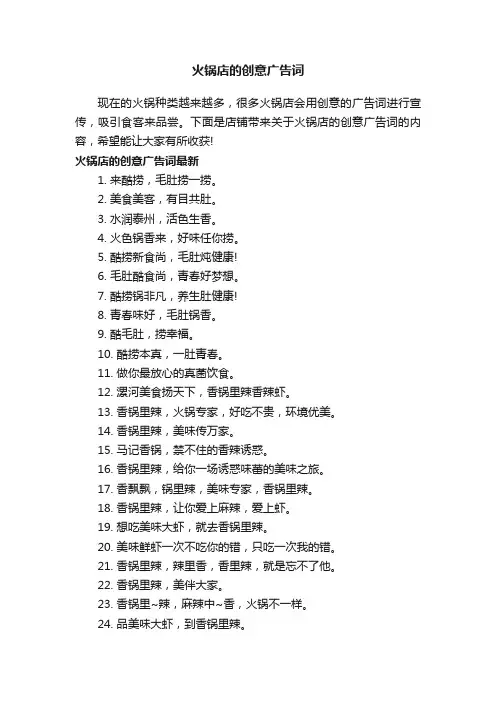 火锅店的创意广告词

现在的火锅种类越来越多，很多火锅店会用创意的广告词进行宣传，吸引食客来品尝。下面是店铺带来关于火锅店的创意广告词的内容，希望能让大家有所收获!

火锅店的创意广告词最新

1. 来酷捞，毛肚捞一捞。
2. 美食美客，有目共肚。
3. 水润泰州，活色生香。
4. 火色锅香来，好味任你捞。
5. 酷捞新食尚，毛肚炖健康!
6. 毛肚酷食尚，青春好梦想。
7. 酷捞锅非凡，养生肚健康!
8. 青春味好，毛肚锅香。
9. 酷毛肚，捞幸福。
10. 酷捞本真，一肚青春。
11. 做你最放心的真菌饮食。
12. 漯河美食扬天下，香锅里辣香辣虾。
13. 香锅里辣，火锅专家，好吃不贵，环境优美。
14. 香锅里辣，美味传万家。
15. 马记香锅，禁不住的香辣诱惑。
16. 香锅里辣，给你一场诱惑味蕾的美味之旅。
17. 香飘飘，锅里辣，美味专家，香锅里辣。
18. 香锅里辣，让你爱上麻辣，爱上虾。
19. 想吃美味大虾，就去香锅里辣。
20. 美味鲜虾一次不吃你的错，只吃一次我的错。
21. 香锅里辣，辣里香，香里辣，就是忘不了他。
22. 香锅里辣，美伴大家。
23. 香锅里~辣，麻辣中~香，火锅不一样。
24. 品美味大虾，到香锅里辣。